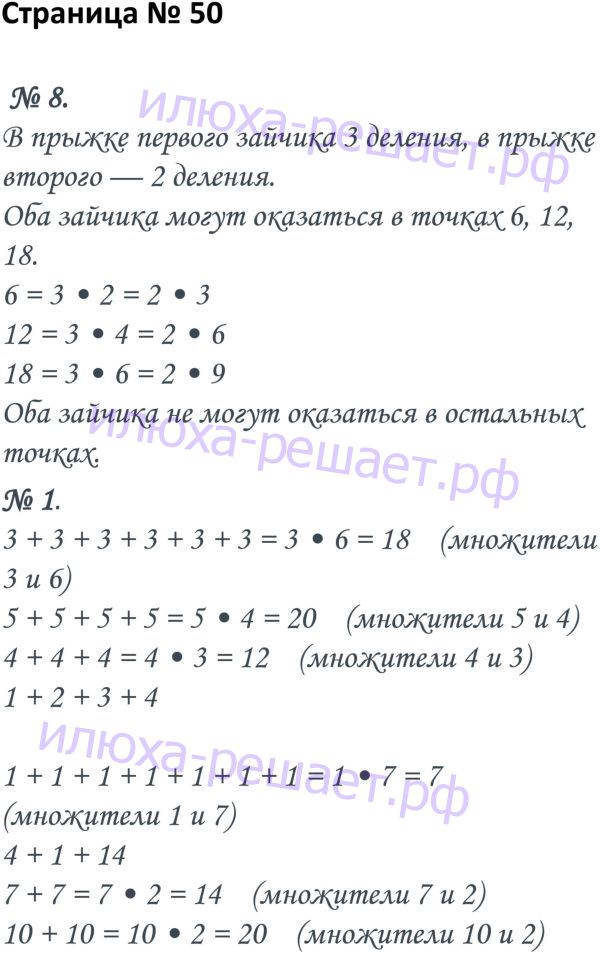 Страница № 50

№ 8.

В прыжке первого зайчика 3 деления, в прыжке второго — 2 деления.

Оба зайчика могут оказаться в точках 6, 12, 18.

$6 = 3 \cdot 2 = 2 \cdot 3$

$12 = 3 \cdot 4 = 2 \cdot 6$

$18 = 3 \cdot 6 = 2 \cdot 9$

Оба зайчика не могут оказаться в остальных точках.

№ 1.

$3 + 3 + 3 + 3 + 3 + 3 = 3 \cdot 6 = 18$ (множители 3 и 6)

$5 + 5 + 5 + 5 = 5 \cdot 4 = 20$ (множители 5 и 4)

$4 + 4 + 4 = 4 \cdot 3 = 12$ (множители 4 и 3)

$1 + 2 + 3 + 4$

$1 + 1 + 1 + 1 + 1 + 1 + 1 = 1 \cdot 7 = 7$ (множители 1 и 7)

$4 + 1 + 14$

$7 + 7 = 7 \cdot 2 = 14$ (множители 7 и 2)

$10 + 10 = 10 \cdot 2 = 20$ (множители 10 и 2)

илюха-решает.рф